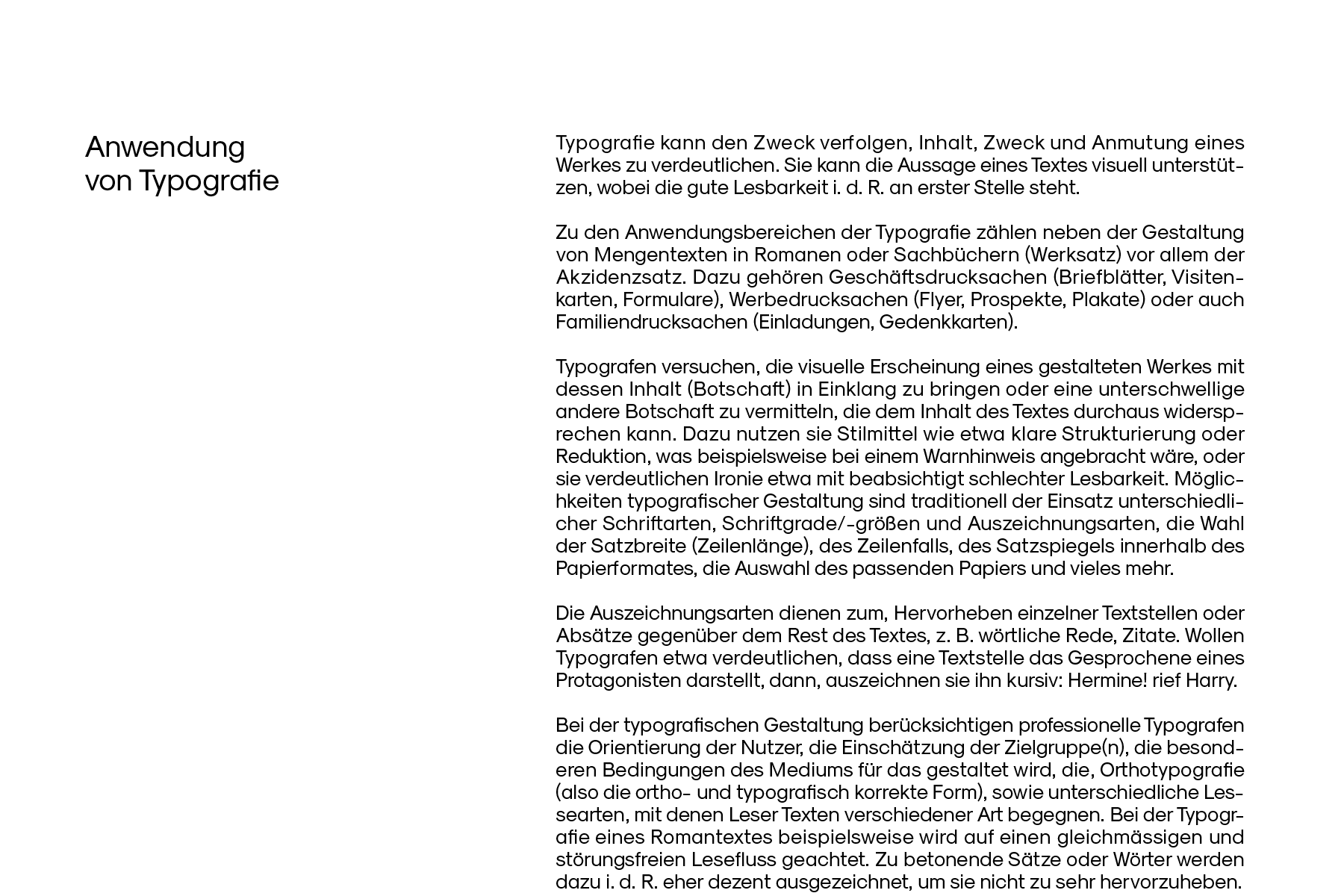 Anwendung
von Typografie

Typografie kann den Zweck verfolgen, Inhalt, Zweck und Anmutung eines Werkes zu verdeutlichen. Sie kann die Aussage eines Textes visuell unterstützen, wobei die gute Lesbarkeit i. d. R. an erster Stelle steht.

Zu den Anwendungsbereichen der Typografie zählen neben der Gestaltung von Mengentexten in Romanen oder Sachbüchern (Werksatz) vor allem der Akzidenzsatz. Dazu gehören Geschäftsdrucksachen (Briefblätter, Visitenkarten, Formulare), Werbedrucksachen (Flyer, Prospekte, Plakate) oder auch Familiendrucksachen (Einladungen, Gedenkkarten).

Typografen versuchen, die visuelle Erscheinung eines gestalteten Werkes mit dessen Inhalt (Botschaft) in Einklang zu bringen oder eine unterschwellige andere Botschaft zu vermitteln, die dem Inhalt des Textes durchaus widersprechen kann. Dazu nutzen sie Stilmittel wie etwa klare Strukturierung oder Reduktion, was beispielsweise bei einem Warnhinweis angebracht wäre, oder sie verdeutlichen Ironie etwa mit beabsichtigt schlechter Lesbarkeit. Möglichkeiten typografischer Gestaltung sind traditionell der Einsatz unterschiedlicher Schriftarten, Schriftgrade/-größen und Auszeichnungsarten, die Wahl der Satzbreite (Zeilenlänge), des Zeilenfalls, des Satzspiegels innerhalb des Papierformates, die Auswahl des passenden Papiers und vieles mehr.

Die Auszeichnungsarten dienen zum, Hervorheben einzelner Textstellen oder Absätze gegenüber dem Rest des Textes, z. B. wörtliche Rede, Zitate. Wollen Typografen etwa verdeutlichen, dass eine Textstelle das Gesprochene eines Protagonisten darstellt, dann, auszeichnen sie ihn kursiv: Hermine! rief Harry.

Bei der typografischen Gestaltung berücksichtigen professionelle Typografen die Orientierung der Nutzer, die Einschätzung der Zielgruppe(n), die besonderen Bedingungen des Mediums für das gestaltet wird, die, Orthotypografie (also die ortho- und typografisch korrekte Form), sowie unterschiedliche Lessearten, mit denen Leser Texten verschiedener Art begegnen. Bei der Typografie eines Romantextes beispielsweise wird auf einen gleichmässigen und störungsfreien Lesefluss geachtet. Zu betonende Sätze oder Wörter werden dazu i. d. R. eher dezent ausgezeichnet, um sie nicht zu sehr hervorzuheben.